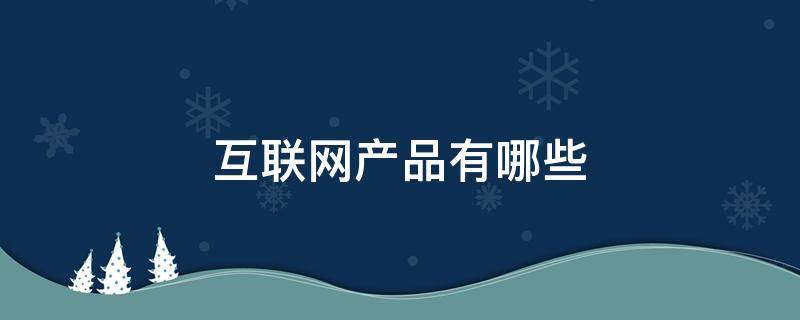 互联网产品有哪些